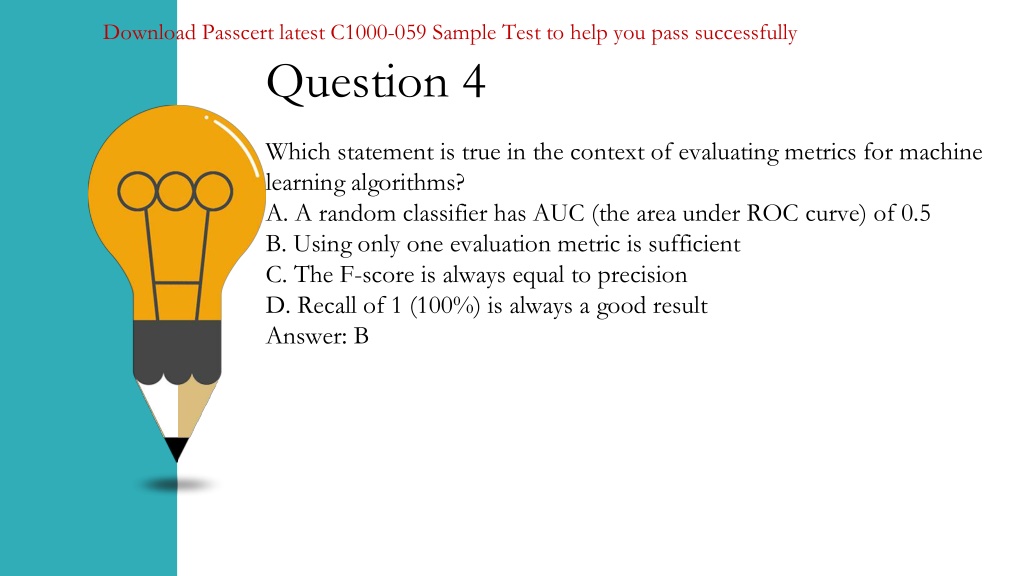 Download Passcert latest C1000-059 Sample Test to help you pass successfully

Question 4

Which statement is true in the context of evaluating metrics for machine learning algorithms?
A. A random classifier has AUC (the area under ROC curve) of 0.5
B. Using only one evaluation metric is sufficient
C. The F-score is always equal to precision
D. Recall of 1 (100%) is always a good result
Answer: B